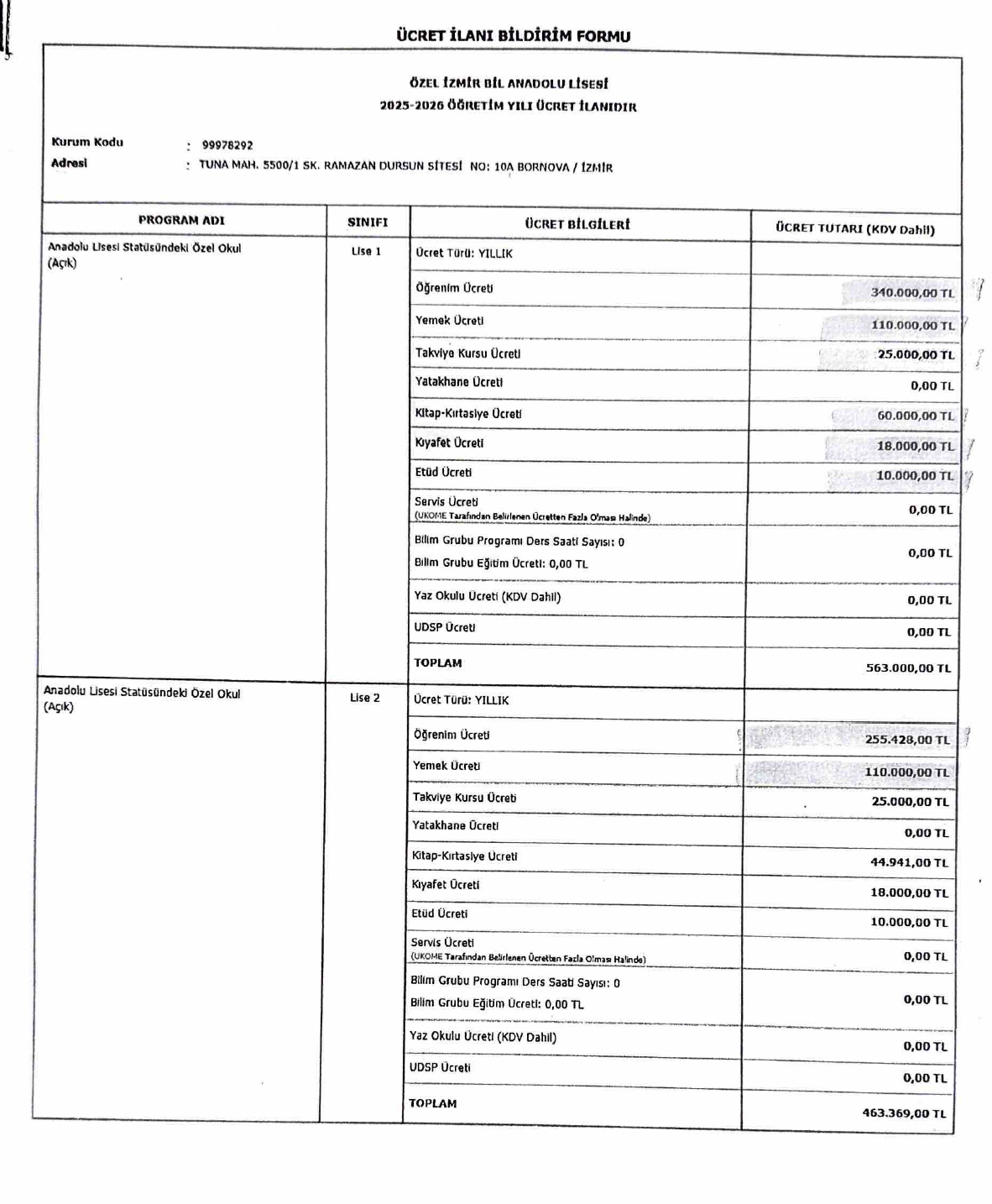 ÜCRET İLANI BİLDİRİM FORMU

ÖZEL İZMİR BİL ANADOLU LİSESİ
2025-2026 ÖĞRETİM YILI ÜCRET İLANIDIR

Kurum Kodu : 99978292
Adresi : TUNA MAH. 5500/1 SK. RAMAZAN DURSUN SİTESİ NO: 10A BORNOVA / İZMİR

| PROGRAM ADI | SINIFI | ÜCRET BİLGİLERİ | ÜCRET TUTARI (KDV Dahil) |
|---|---|---|---|
| Anadolu Lisesi Statüsündeki Özel Okul (Açık) | Lise 1 | Ücret Türü: YILLIK | |
| | | Öğrenim Ücreti | 340.000,00 TL |
| | | Yemek Ücreti | 110.000,00 TL |
| | | Takviye Kursu Ücreti | 25.000,00 TL |
| | | Yatakhane Ücreti | 0,00 TL |
| | | Kitap-Kırtasiye Ücreti | 60.000,00 TL |
| | | Kıyafet Ücreti | 18.000,00 TL |
| | | Etüd Ücreti | 10.000,00 TL |
| | | Servis Ücreti (UKOME Tarafından Belirlenen Ücretten Fazla Olması Halinde) | 0,00 TL |
| | | Bilim Grubu Programı Ders Saati Sayısı: 0 Bilim Grubu Eğitim Ücreti: 0,00 TL | 0,00 TL |
| | | Yaz Okulu Ücreti (KDV Dahil) | 0,00 TL |
| | | UDSP Ücreti | 0,00 TL |
| | | TOPLAM | 563.000,00 TL |
| Anadolu Lisesi Statüsündeki Özel Okul (Açık) | Lise 2 | Ücret Türü: YILLIK | |
| | | Öğrenim Ücreti | 255.428,00 TL |
| | | Yemek Ücreti | 110.000,00 TL |
| | | Takviye Kursu Ücreti | 25.000,00 TL |
| | | Yatakhane Ücreti | 0,00 TL |
| | | Kitap-Kırtasiye Ücreti | 44.941,00 TL |
| | | Kıyafet Ücreti | 18.000,00 TL |
| | | Etüd Ücreti | 10.000,00 TL |
| | | Servis Ücreti (UKOME Tarafından Belirlenen Ücretten Fazla Olması Halinde) | 0,00 TL |
| | | Bilim Grubu Programı Ders Saati Sayısı: 0 Bilim Grubu Eğitim Ücreti: 0,00 TL | 0,00 TL |
| | | Yaz Okulu Ücreti (KDV Dahil) | 0,00 TL |
| | | UDSP Ücreti | 0,00 TL |
| | | TOPLAM | 463.369,00 TL |